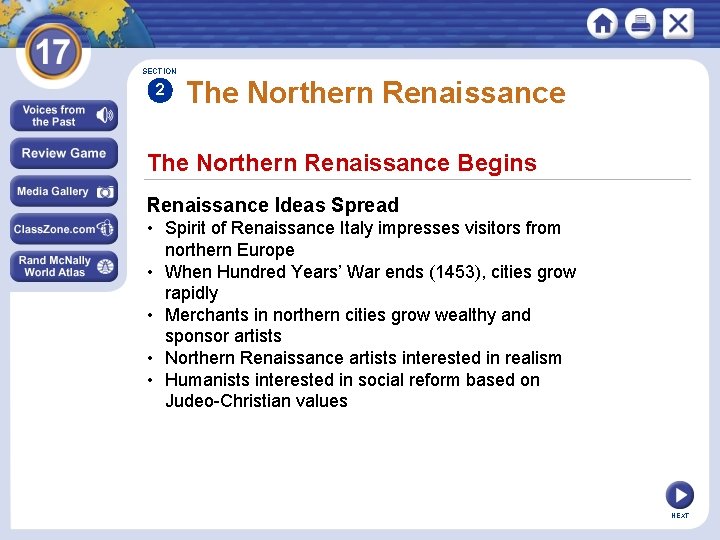 17

Voices from the Past

Review Game

Media Gallery

ClassZone.com

Rand McNally World Atlas

SECTION
2
The Northern Renaissance

The Northern Renaissance Begins

Renaissance Ideas Spread

• Spirit of Renaissance Italy impresses visitors from northern Europe
• When Hundred Years' War ends (1453), cities grow rapidly
• Merchants in northern cities grow wealthy and sponsor artists
• Northern Renaissance artists interested in realism
• Humanists interested in social reform based on Judeo-Christian values

NEXT